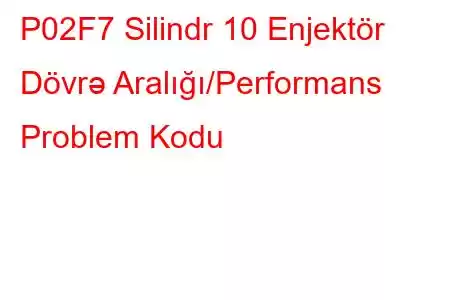 P02F7 Silindr 10 Enjektör Dövrə Aralığı/Performans Problem Kodu